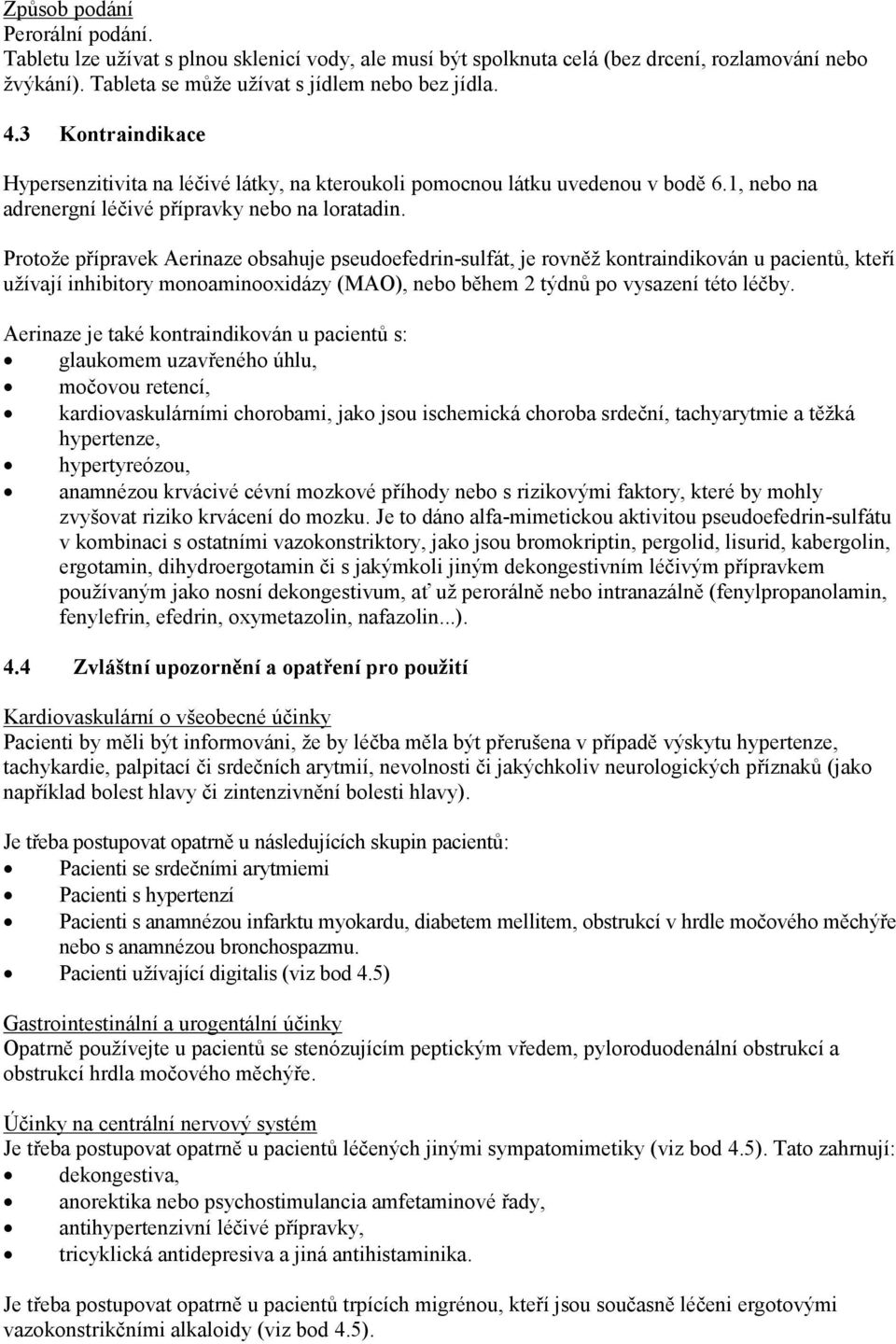 Způsob podání
Perorální podání.
Tabletu lze užívat s plnou sklenicí vody, ale musí být spolknuta celá (bez drcení, rozlamování nebo žvýkání). Tableta se může užívat s jídlem nebo bez jídla.

4.3 Kontraindikace

Hypersenzitivita na léčivé látky, na kteroukoli pomocnou látku uvedenou v bodě 6.1, nebo na adrenergní léčivé přípravky nebo na loratadin.

Protože přípravek Aerinaze obsahuje pseudoefedrin-sulfát, je rovněž kontraindikován u pacientů, kteří užívají inhibitory monoaminooxidázy (MAO), nebo během 2 týdnů po vysazení této léčby.

Aerinaze je také kontraindikován u pacientů s:
• glaukomem uzavřeného úhlu,
• močovou retencí,
• kardiovaskulárními chorobami, jako jsou ischemická choroba srdeční, tachyarytmie a těžká hypertenze,
• hypertyreózou,
• anamnézou krvácivé cévní mozkové příhody nebo s rizikovými faktory, které by mohly zvyšovat riziko krvácení do mozku. Je to dáno alfa-mimetickou aktivitou pseudoefedrin-sulfátu v kombinaci s ostatními vazokonstriktory, jako jsou bromokriptin, pergolid, lisurid, kabergolin, ergotamin, dihydroergotamin či s jakýmkoli jiným dekongestivním léčivým přípravkem používaným jako nosní dekongestivum, ať už perorálně nebo intranazálně (fenylpropanolamin, fenylefrin, efedrin, oxymetazolin, nafazolin...).

4.4 Zvláštní upozornění a opatření pro použití

Kardiovaskulární o všeobecné účinky
Pacienti by měli být informováni, že by léčba měla být přerušena v případě výskytu hypertenze, tachykardie, palpitací či srdečních arytmií, nevolnosti či jakýchkoliv neurologických příznaků (jako například bolest hlavy či zintenzivnění bolesti hlavy).

Je třeba postupovat opatrně u následujících skupin pacientů:
• Pacienti se srdečními arytmiemi
• Pacienti s hypertenzí
• Pacienti s anamnézou infarktu myokardu, diabetem mellitem, obstrukcí v hrdle močového měchýře nebo s anamnézou bronchospazmu.
• Pacienti užívající digitalis (viz bod 4.5)

Gastrointestinální a urogentální účinky
Opatrně používejte u pacientů se stenózujícím peptickým vředem, pyloroduodenální obstrukcí a obstrukcí hrdla močového měchýře.

Účinky na centrální nervový systém
Je třeba postupovat opatrně u pacientů léčených jinými sympatomimetiky (viz bod 4.5). Tato zahrnují:
• dekongestiva,
• anorektika nebo psychostimulancia amfetaminové řady,
• antihypertenzivní léčivé přípravky,
• tricyklická antidepresiva a jiná antihistaminika.

Je třeba postupovat opatrně u pacientů trpících migrénou, kteří jsou současně léčeni ergotovými vazokonstrikčními alkaloidy (viz bod 4.5).